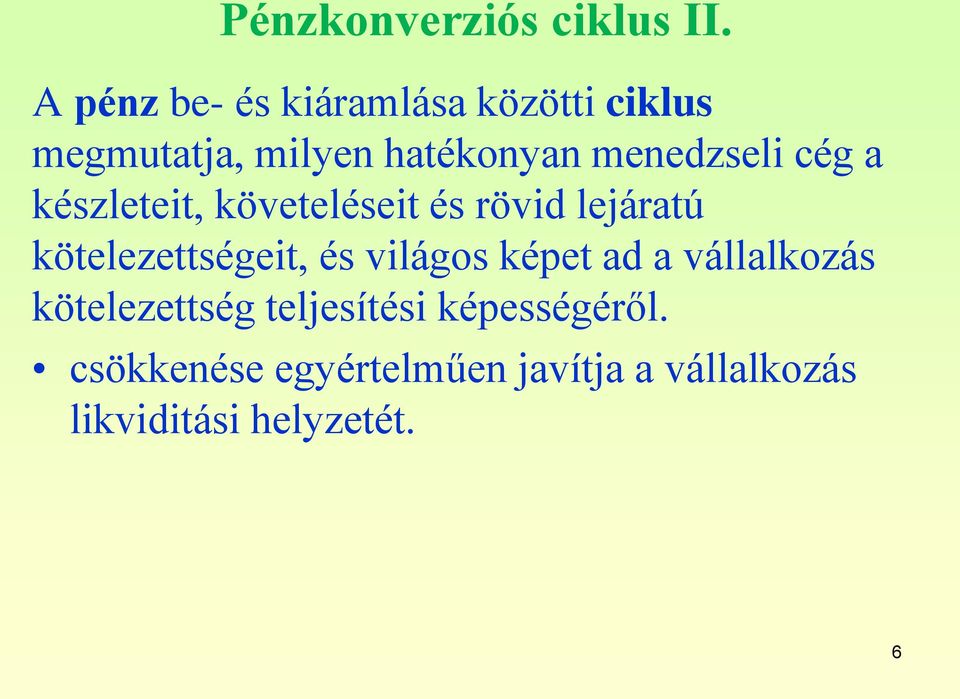 Pénzkonverziós ciklus II.

A pénz be- és kiáramlása közötti ciklus megmutatja, milyen hatékonyan menedzseli cég a készleteit, követeléseit és rövid lejáratú kötelezettségeit, és világos képet ad a vállalkozás kötelezettség teljesítési képességéről.

• csökkenése egyértelműen javítja a vállalkozás likviditási helyzetét.

6